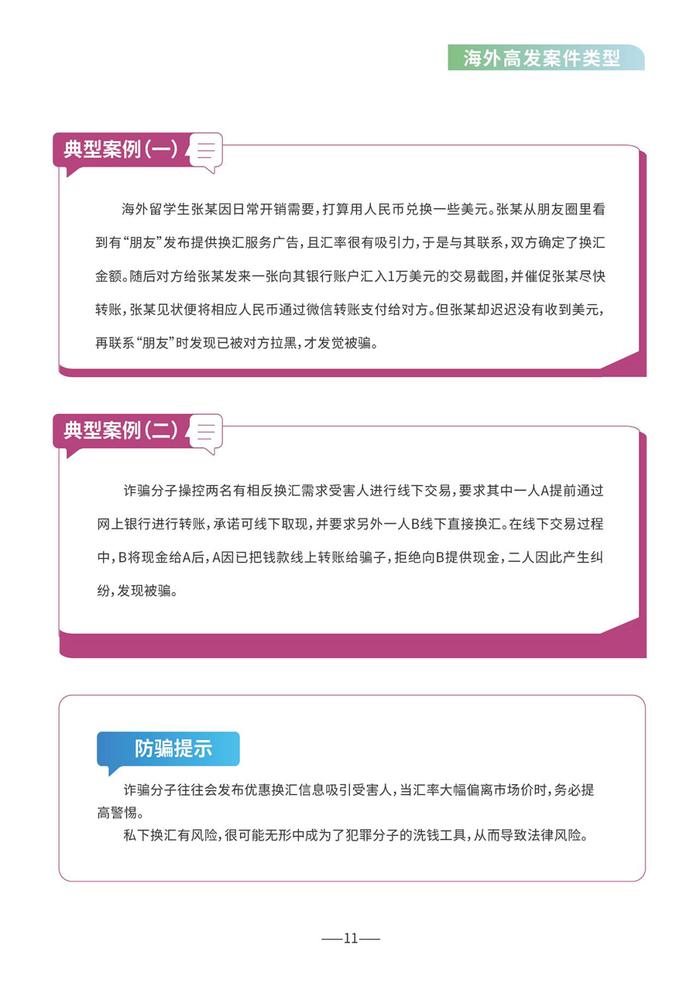 海外高发案件类型

典型案例(一)

海外留学生张某因日常开销需要，打算用人民币兑换一些美元。张某从朋友圈里看到有“朋友”发布提供换汇服务广告，且汇率很有吸引力，于是与其联系，双方确定了换汇金额。随后对方给张某发来一张向其银行账户汇入1万美元的交易截图，并催促张某尽快转账，张某见状便将相应人民币通过微信转账支付给对方。但张某却迟迟没有收到美元，再联系“朋友”时发现已被对方拉黑，才发觉被骗。

典型案例(二)

诈骗分子操控两名有相反换汇需求受害人进行线下交易，要求其中一人A提前通过网上银行进行转账，承诺可线下取现，并要求另外一人B线下直接换汇。在线下交易过程中，B将现金给A后，A因已把钱款线上转账给骗子，拒绝向B提供现金，二人因此产生纠纷，发现被骗。

防骗提示

诈骗分子往往会发布优惠换汇信息吸引受害人，当汇率大幅偏离市场价时，务必提高警惕。

私下换汇有风险，很可能无形中成为了犯罪分子的洗钱工具，从而导致法律风险。

—11—